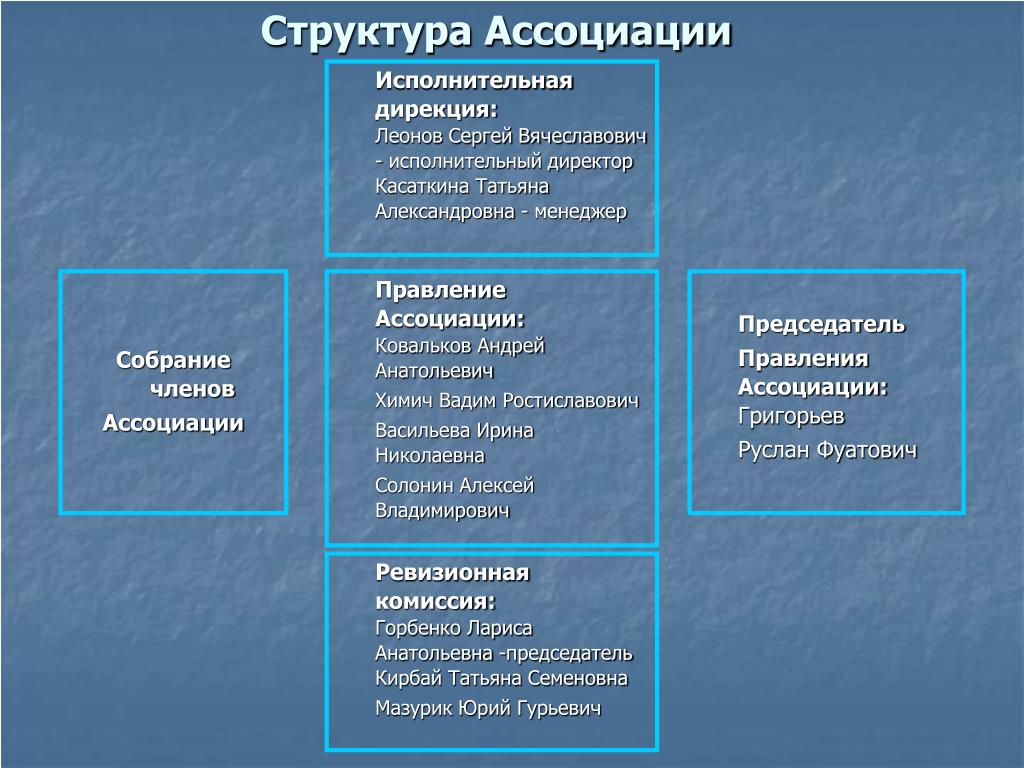 Структура Ассоциации

Исполнительная дирекция:
Леонов Сергей Вячеславович - исполнительный директор
Касаткина Татьяна Александровна - менеджер

Собрание членов Ассоциации

Правление Ассоциации:
Ковальков Андрей Анатольевич
Химич Вадим Ростиславович
Васильева Ирина Николаевна
Солонин Алексей Владимирович

Председатель Правления Ассоциации:
Григорьев
Руслан Фуатович

Ревизионная комиссия:
Горбенко Лариса Анатольевна -председатель
Кирбай Татьяна Семеновна
Мазурик Юрий Гурьевич